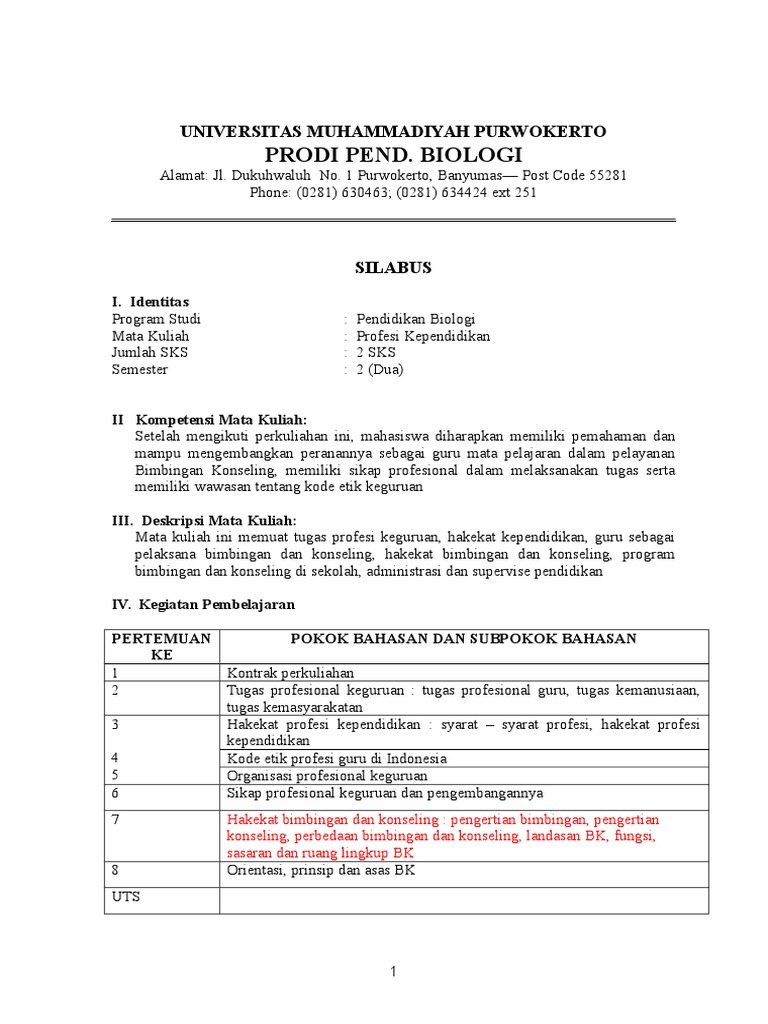 UNIVERSITAS MUHAMMADIYAH PURWOKERTO
PRODI PEND. BIOLOGI
Alamat: Jl. Dukuhwaluh No. 1 Purwokerto, Banyumas— Post Code 55281
Phone: (0281) 630463; (0281) 634424 ext 251

SILABUS

I. Identitas
Program Studi : Pendidikan Biologi
Mata Kuliah : Profesi Kependidikan
Jumlah SKS : 2 SKS
Semester : 2 (Dua)

II Kompetensi Mata Kuliah:
Setelah mengikuti perkuliahan ini, mahasiswa diharapkan memiliki pemahaman dan mampu mengembangkan peranannya sebagai guru mata pelajaran dalam pelayanan Bimbingan Konseling, memiliki sikap profesional dalam melaksanakan tugas serta memiliki wawasan tentang kode etik keguruan

III. Deskripsi Mata Kuliah:
Mata kuliah ini memuat tugas profesi keguruan, hakekat kependidikan, guru sebagai pelaksana bimbingan dan konseling, hakekat bimbingan dan konseling, program bimbingan dan konseling di sekolah, administrasi dan supervise pendidikan

IV. Kegiatan Pembelajaran

| PERTEMUAN KE | POKOK BAHASAN DAN SUBPOKOK BAHASAN |
|---|---|
| 1 | Kontrak perkuliahan |
| 2 | Tugas profesional keguruan : tugas profesional guru, tugas kemanusiaan, tugas kemasyarakatan |
| 3 | Hakekat profesi kependidikan : syarat – syarat profesi, hakekat profesi kependidikan |
| 4 | Kode etik profesi guru di Indonesia |
| 5 | Organisasi profesional keguruan |
| 6 | Sikap profesional keguruan dan pengembangannya |
| 7 | Hakekat bimbingan dan konseling : pengertian bimbingan, pengertian konseling, perbedaan bimbingan dan konseling, landasan BK, fungsi, sasaran dan ruang lingkup BK |
| 8 | Orientasi, prinsip dan asas BK |
| UTS | |

1